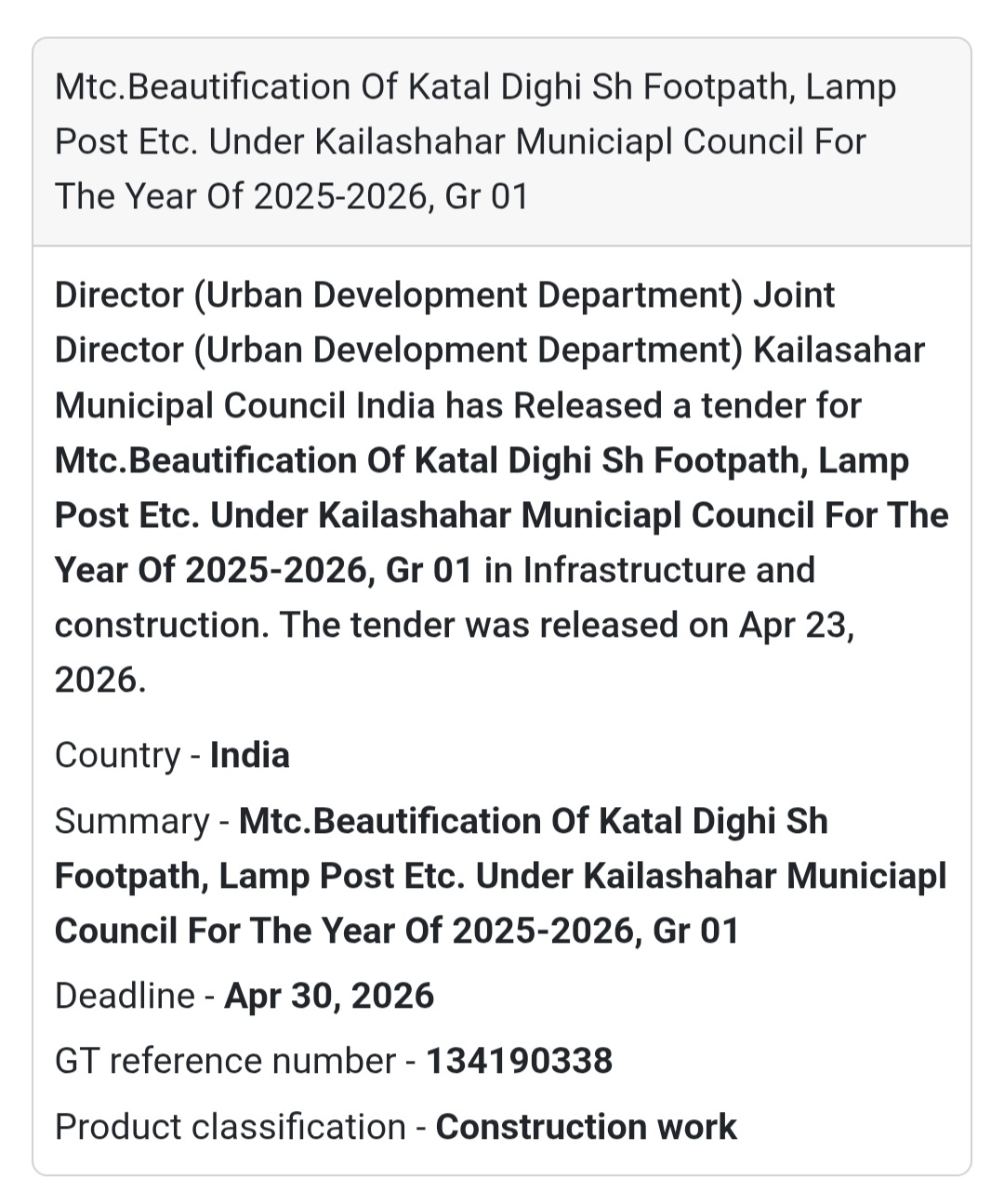 Mtc.Beautification Of Katal Dighi Sh Footpath, Lamp Post Etc. Under Kailashahar Municiapl Council For The Year Of 2025-2026, Gr 01

Director (Urban Development Department) Joint Director (Urban Development Department) Kailasahar Municipal Council India has Released a tender for Mtc.Beautification Of Katal Dighi Sh Footpath, Lamp Post Etc. Under Kailashahar Municiapl Council For The Year Of 2025-2026, Gr 01 in Infrastructure and construction. The tender was released on Apr 23, 2026.

Country - India

Summary - Mtc.Beautification Of Katal Dighi Sh Footpath, Lamp Post Etc. Under Kailashahar Municiapl Council For The Year Of 2025-2026, Gr 01

Deadline - Apr 30, 2026

GT reference number - 134190338

Product classification - Construction work